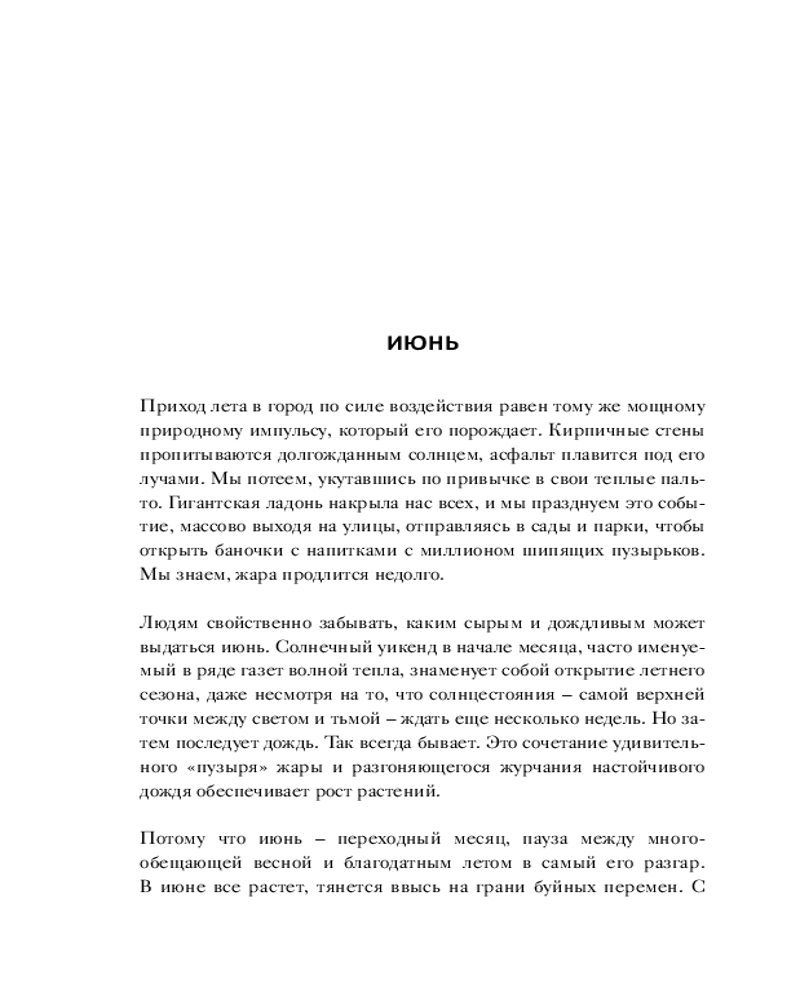 ИЮНЬ

Приход лета в город по силе воздействия равен тому же мощному природному импульсу, который его порождает. Кирпичные стены пропитываются долгожданным солнцем, асфальт плавится под его лучами. Мы потеем, укутавшись по привычке в свои теплые пальто. Гигантская ладонь накрыла нас всех, и мы празднуем это событие, массово выходя на улицы, отправляясь в сады и парки, чтобы открыть баночки с напитками с миллионом шипящих пузырьков. Мы знаем, жара продлится недолго.

Людям свойственно забывать, каким сырым и дождливым может выдаться июнь. Солнечный уикенд в начале месяца, часто именуемый в ряде газет волной тепла, знаменует собой открытие летнего сезона, даже несмотря на то, что солнцестояния – самой верхней точки между светом и тьмой – ждать еще несколько недель. Но затем последует дождь. Так всегда бывает. Это сочетание удивительного «пузыря» жары и разгоняющегося журчания настойчивого дождя обеспечивает рост растений.

Потому что июнь – переходный месяц, пауза между многообещающей весной и благодатным летом в самый его разгар. В июне все растет, тянется ввысь на грани буйных перемен. С